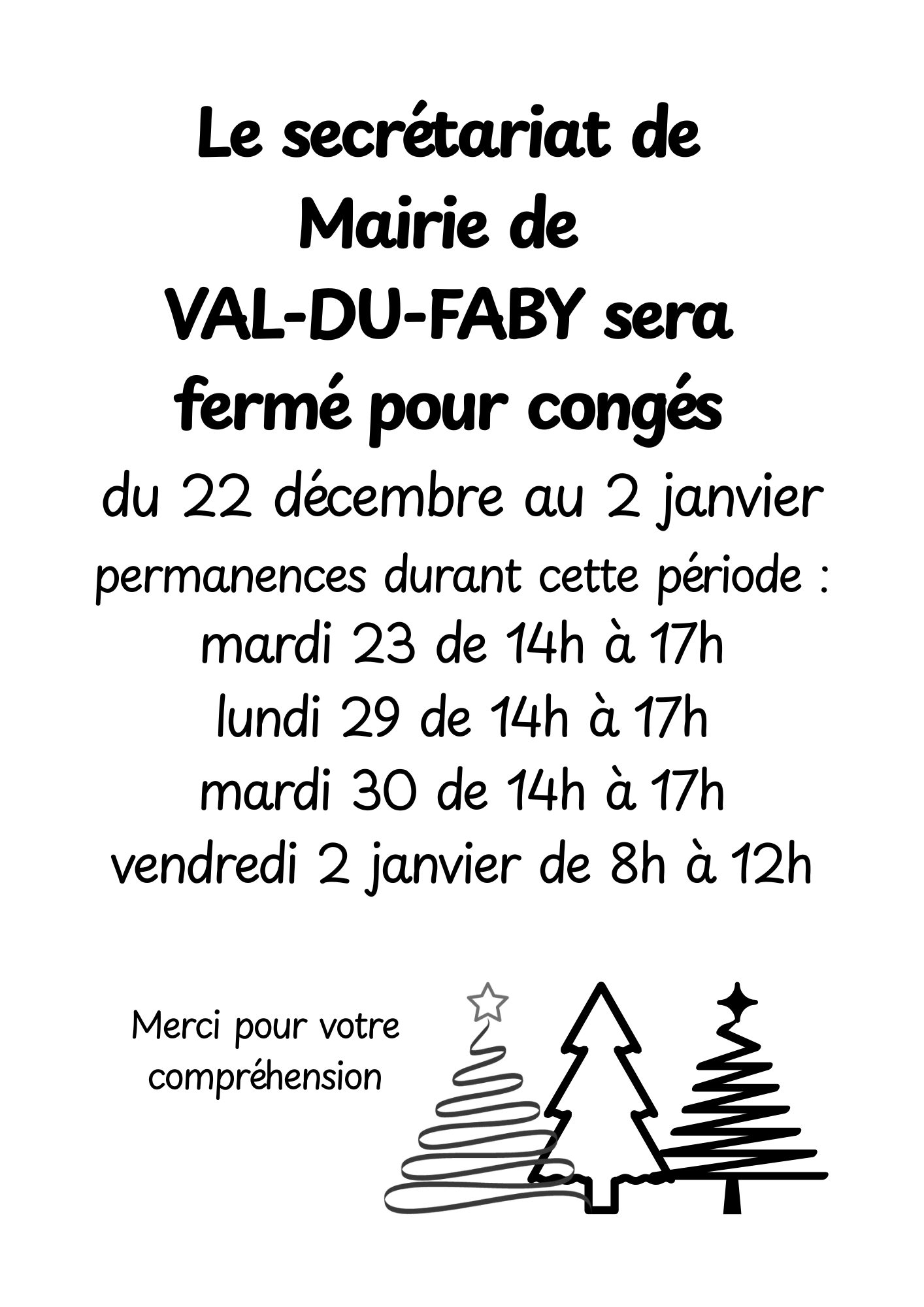 Le secrétariat de Mairie de VAL-DU-FABY sera fermé pour congés

du 22 décembre au 2 janvier

permanences durant cette période :
mardi 23 de 14h à 17h
lundi 29 de 14h à 17h
mardi 30 de 14h à 17h
vendredi 2 janvier de 8h à 12h

Merci pour votre compréhension